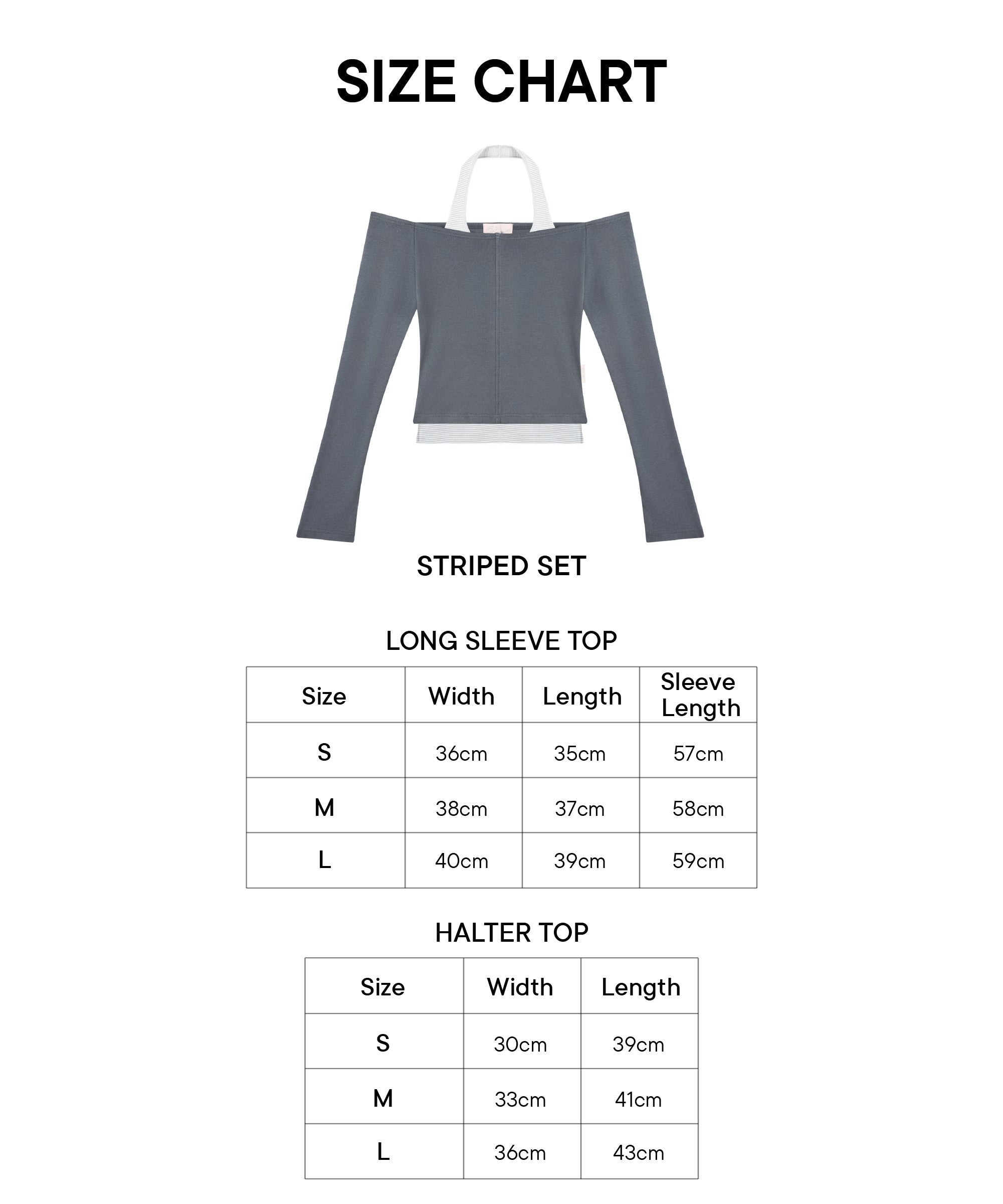 SIZE CHART

STRIPED SET

LONG SLEEVE TOP

| Size | Width | Length | Sleeve Length |
|---|---|---|---|
| S | 36cm | 35cm | 57cm |
| M | 38cm | 37cm | 58cm |
| L | 40cm | 39cm | 59cm |

HALTER TOP

| Size | Width | Length |
|---|---|---|
| S | 30cm | 39cm |
| M | 33cm | 41cm |
| L | 36cm | 43cm |